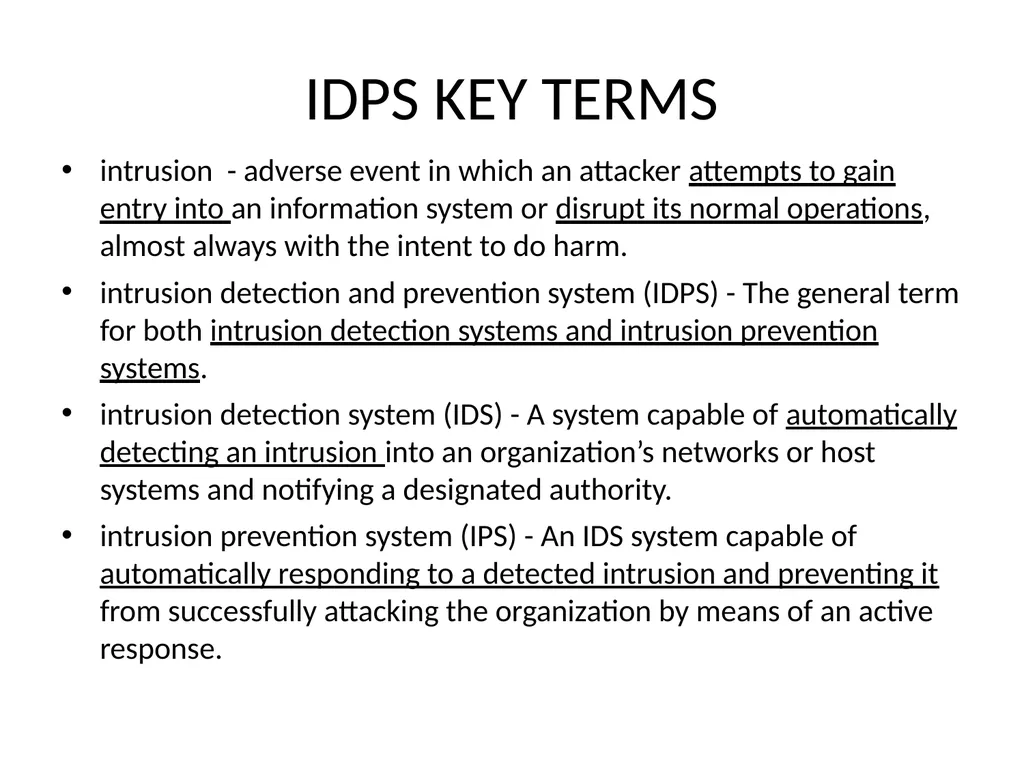 IDPS KEY TERMS

• intrusion - adverse event in which an attacker attempts to gain entry into an information system or disrupt its normal operations, almost always with the intent to do harm.

• intrusion detection and prevention system (IDPS) - The general term for both intrusion detection systems and intrusion prevention systems.

• intrusion detection system (IDS) - A system capable of automatically detecting an intrusion into an organization's networks or host systems and notifying a designated authority.

• intrusion prevention system (IPS) - An IDS system capable of automatically responding to a detected intrusion and preventing it from successfully attacking the organization by means of an active response.